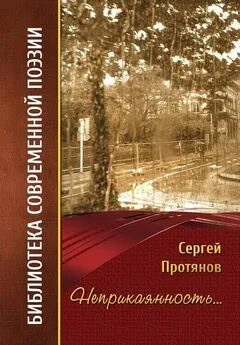 БИБЛИОТЕКА СОВРЕМЕННОЙ ПОЭЗИИ

Сергей Протянов

Неприкаянность...